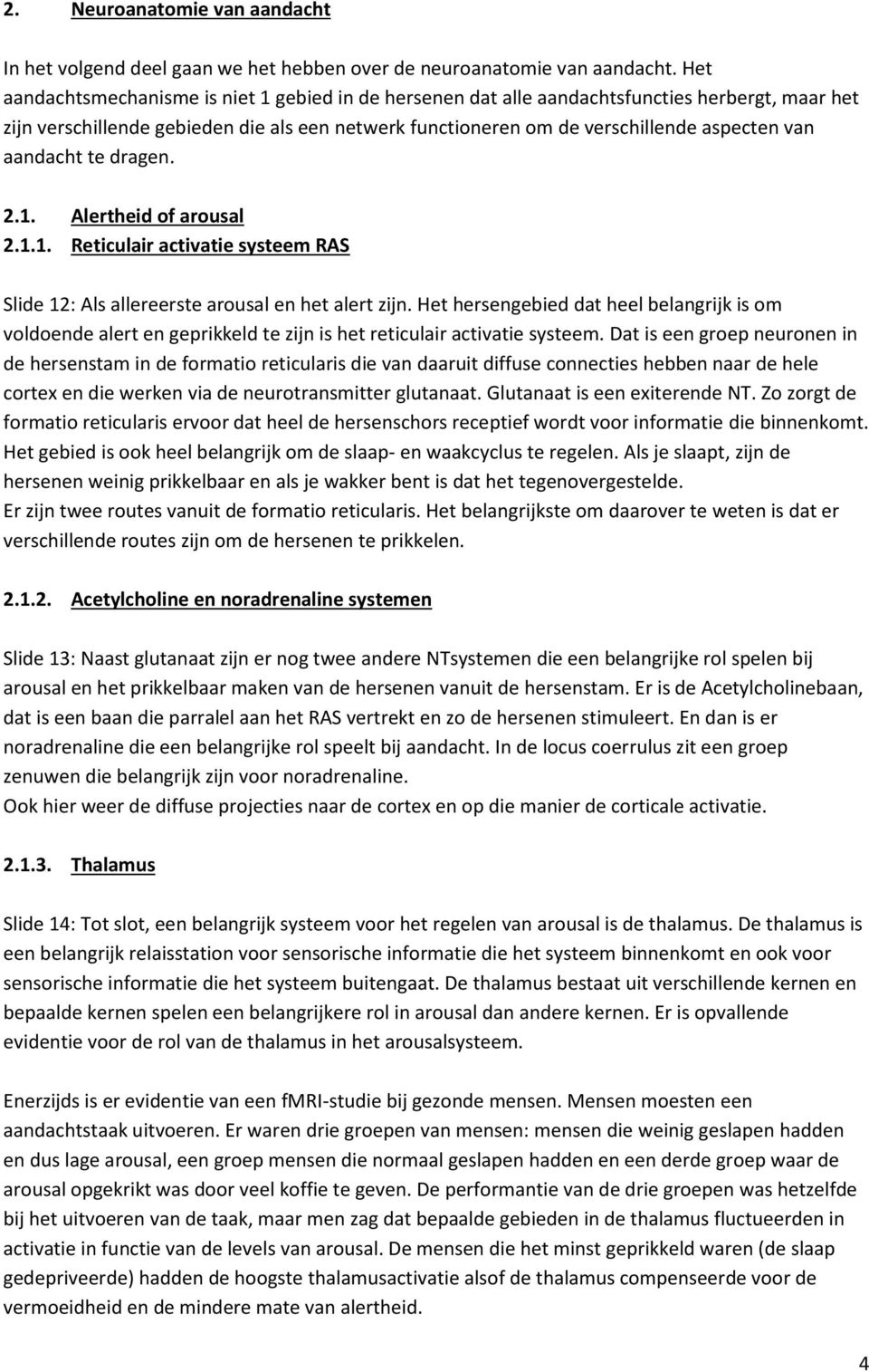 2. Neuroanatomie van aandacht

In het volgend deel gaan we het hebben over de neuroanatomie van aandacht. Het aandachtsmechanisme is niet 1 gebied in de hersenen dat alle aandachtsfuncties herbergt, maar het zijn verschillende gebieden die als een netwerk functioneren om de verschillende aspecten van aandacht te dragen.

2.1. Alertheid of arousal
2.1.1. Reticulair activatie systeem RAS

Slide 12: Als allereerste arousal en het alert zijn. Het hersengebied dat heel belangrijk is om voldoende alert en geprikkeld te zijn is het reticulair activatie systeem. Dat is een groep neuronen in de hersenstam in de formatio reticularis die van daaruit diffuse connecties hebben naar de hele cortex en die werken via de neurotransmitter glutanaat. Glutanaat is een exiterende NT. Zo zorgt de formatio reticularis ervoor dat heel de hersenschors receptief wordt voor informatie die binnenkomt. Het gebied is ook heel belangrijk om de slaap- en waakcyclus te regelen. Als je slaapt, zijn de hersenen weinig prikkelbaar en als je wakker bent is dat het tegenovergestelde.
Er zijn twee routes vanuit de formatio reticularis. Het belangrijkste om daarover te weten is dat er verschillende routes zijn om de hersenen te prikkelen.

2.1.2. Acetylcholine en noradrenaline systemen

Slide 13: Naast glutanaat zijn er nog twee andere NTsystemen die een belangrijke rol spelen bij arousal en het prikkelbaar maken van de hersenen vanuit de hersenstam. Er is de Acetylcholinebaan, dat is een baan die parralel aan het RAS vertrekt en zo de hersenen stimuleert. En dan is er noradrenaline die een belangrijke rol speelt bij aandacht. In de locus coerrulus zit een groep zenuwen die belangrijk zijn voor noradrenaline.
Ook hier weer de diffuse projecties naar de cortex en op die manier de corticale activatie.

2.1.3. Thalamus

Slide 14: Tot slot, een belangrijk systeem voor het regelen van arousal is de thalamus. De thalamus is een belangrijk relaisstation voor sensorische informatie die het systeem binnenkomt en ook voor sensorische informatie die het systeem buitengaat. De thalamus bestaat uit verschillende kernen en bepaalde kernen spelen een belangrijkere rol in arousal dan andere kernen. Er is opvallende evidentie voor de rol van de thalamus in het arousalsysteem.

Enerzijds is er evidentie van een fMRI-studie bij gezonde mensen. Mensen moesten een aandachtstaak uitvoeren. Er waren drie groepen van mensen: mensen die weinig geslapen hadden en dus lage arousal, een groep mensen die normaal geslapen hadden en een derde groep waar de arousal opgekrikt was door veel koffie te geven. De performantie van de drie groepen was hetzelfde bij het uitvoeren van de taak, maar men zag dat bepaalde gebieden in de thalamus fluctueerden in activatie in functie van de levels van arousal. De mensen die het minst geprikkeld waren (de slaap gedepriveerde) hadden de hoogste thalamusactivatie alsof de thalamus compenseerde voor de vermoeidheid en de mindere mate van alertheid.

4